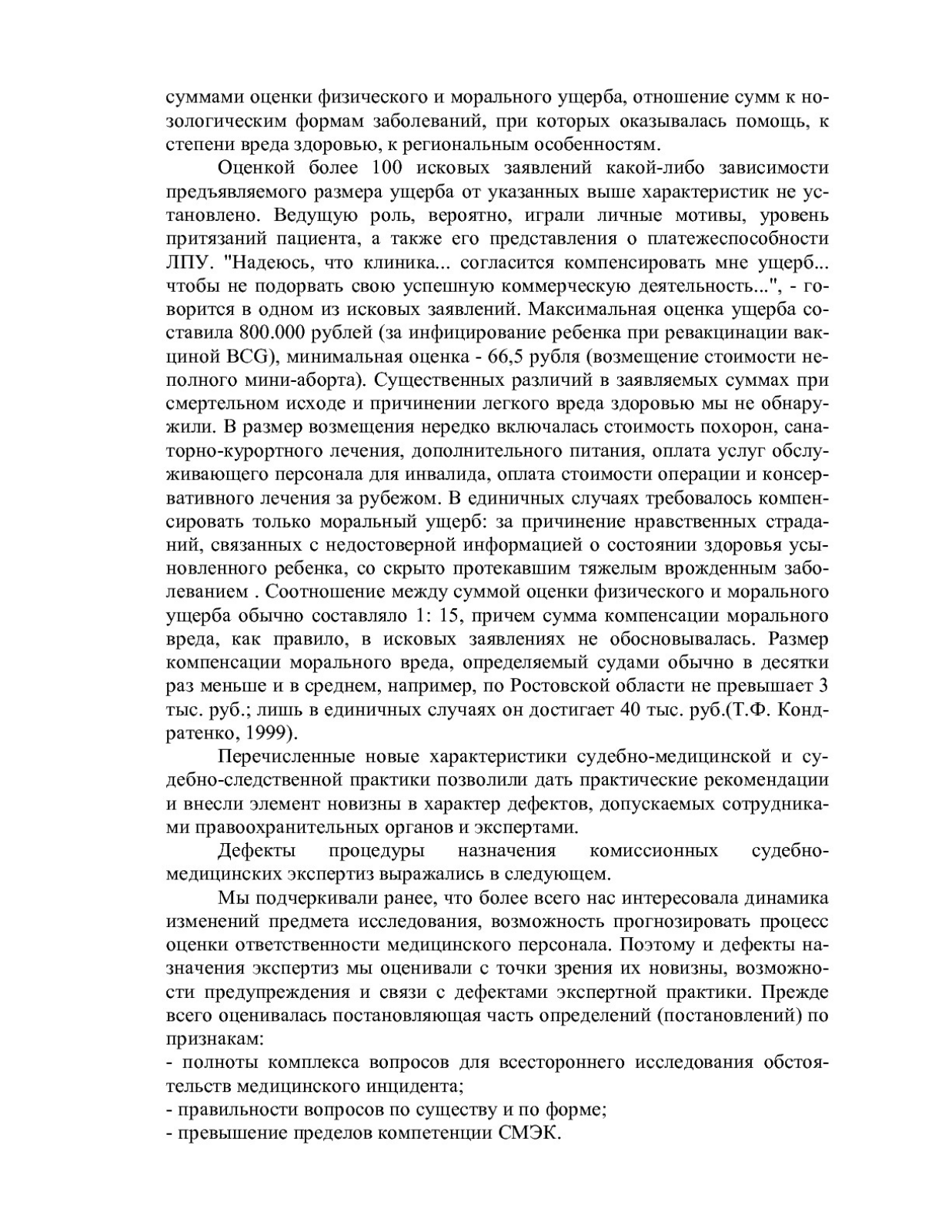 суммами оценки физического и морального ущерба, отношение сумм к нозологическим формам заболеваний, при которых оказывалась помощь, к степени вреда здоровью, к региональным особенностям.

Оценкой более 100 исковых заявлений какой-либо зависимости предъявляемого размера ущерба от указанных выше характеристик не установлено. Ведущую роль, вероятно, играли личные мотивы, уровень притязаний пациента, а также его представления о платежеспособности ЛПУ. "Надеюсь, что клиника... согласится компенсировать мне ущерб... чтобы не подорвать свою успешную коммерческую деятельность...", - говорится в одном из исковых заявлений. Максимальная оценка ущерба составила 800.000 рублей (за инфицирование ребенка при ревакцинации вакциной BCG), минимальная оценка - 66,5 рубля (возмещение стоимости неполного мини-аборта). Существенных различий в заявляемых суммах при смертельном исходе и причинении легкого вреда здоровью мы не обнаружили. В размер возмещения нередко включалась стоимость похорон, санаторно-курортного лечения, дополнительного питания, оплата услуг обслуживающего персонала для инвалида, оплата стоимости операции и консервативного лечения за рубежом. В единичных случаях требовалось компенсировать только моральный ущерб: за причинение нравственных страданий, связанных с недостоверной информацией о состоянии здоровья усыновленного ребенка, со скрыто протекавшим тяжелым врожденным заболеванием . Соотношение между суммой оценки физического и морального ущерба обычно составляло 1: 15, причем сумма компенсации морального вреда, как правило, в исковых заявлениях не обосновывалась. Размер компенсации морального вреда, определяемый судами обычно в десятки раз меньше и в среднем, например, по Ростовской области не превышает 3 тыс. руб.; лишь в единичных случаях он достигает 40 тыс. руб.(Т.Ф. Кондратенко, 1999).

Перечисленные новые характеристики судебно-медицинской и судебно-следственной практики позволили дать практические рекомендации и внесли элемент новизны в характер дефектов, допускаемых сотрудниками правоохранительных органов и экспертами.

Дефекты процедуры назначения комиссионных судебно-медицинских экспертиз выражались в следующем.

Мы подчеркивали ранее, что более всего нас интересовала динамика изменений предмета исследования, возможность прогнозировать процесс оценки ответственности медицинского персонала. Поэтому и дефекты назначения экспертиз мы оценивали с точки зрения их новизны, возможности предупреждения и связи с дефектами экспертной практики. Прежде всего оценивалась постановляющая часть определений (постановлений) по признакам:

- полноты комплекса вопросов для всестороннего исследования обстоятельств медицинского инцидента;

- правильности вопросов по существу и по форме;

- превышение пределов компетенции СМЭК.